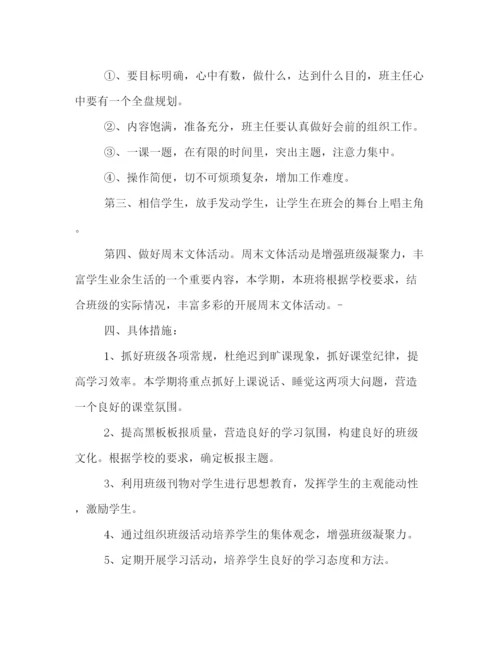 ①、要目标明确，心中有数，做什么，达到什么目的，班主任心中要有一个全盘规划。

②、内容饱满，准备充分，班主任要认真做好会前的组织工作。

③、一课一题，在有限的时间里，突出主题，注意力集中。

④、操作简便，切不可烦琐复杂，增加工作难度。

第三、相信学生，放手发动学生，让学生在班会的舞台上唱主角。

第四、做好周末文体活动。周末文体活动是增强班级凝聚力，丰富学生业余生活的一个重要内容，本学期，本班将根据学校要求，结合班级的实际情况，丰富多彩的开展周末文体活动。-

四、具体措施：

1、抓好班级各项常规，杜绝迟到旷课现象，抓好课堂纪律，提高学习效率。本学期将重点抓好上课说话、睡觉这两项大问题，营造一个良好的课堂氛围。

2、提高黑板板报质量，营造良好的学习氛围，构建良好的班级文化。根据学校的要求，确定板报主题。

3、利用班级刊物对学生进行思想教育，发挥学生的主观能动性，激励学生。

4、通过组织班级活动培养学生的集体观念，增强班级凝聚力。

5、定期开展学习活动，培养学生良好的学习态度和方法。